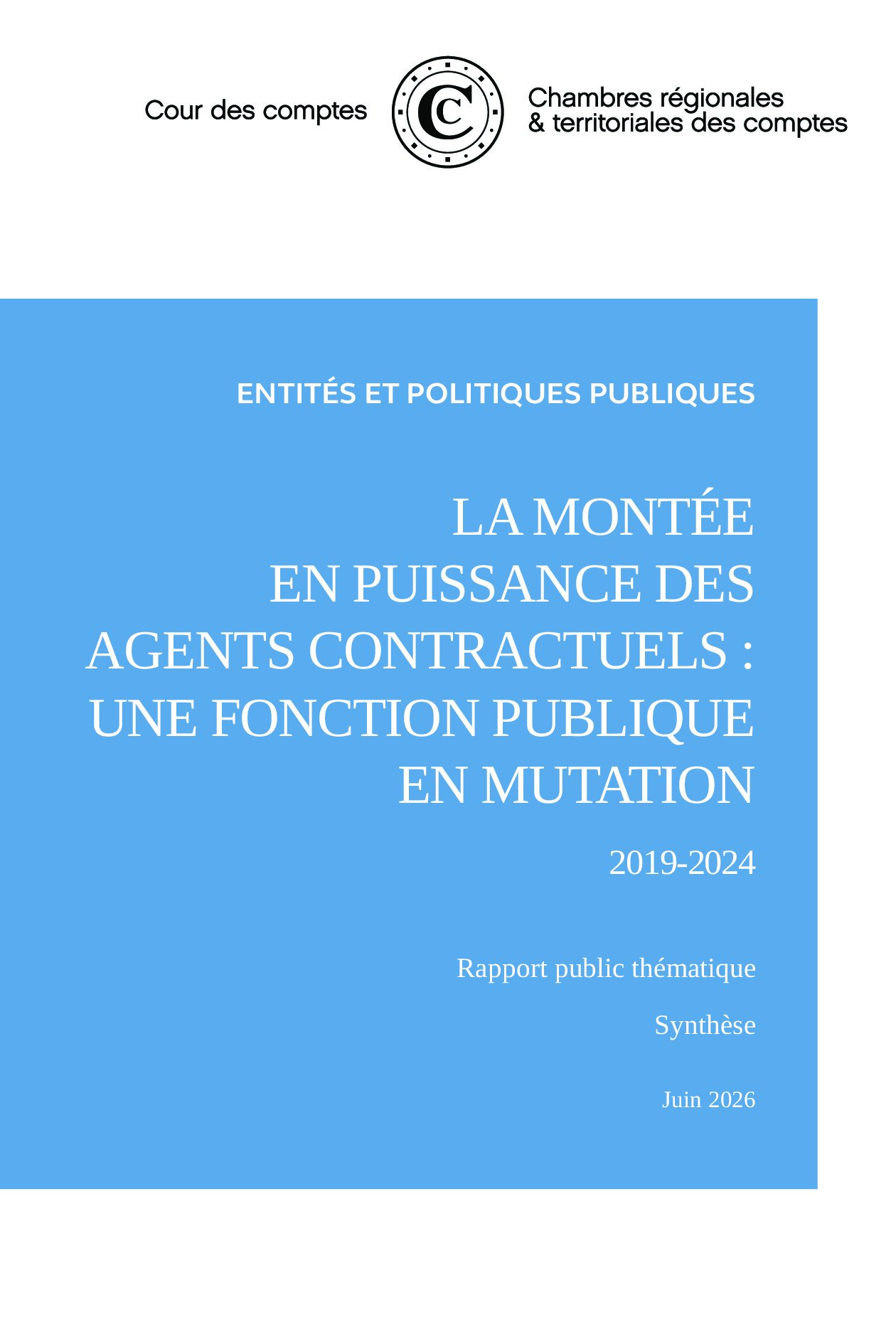 Cour des comptes

Chambres régionales
& territoriales des comptes

ENTITÉS ET POLITIQUES PUBLIQUES

LA MONTÉE
EN PUISSANCE DES
AGENTS CONTRACTUELS :
UNE FONCTION PUBLIQUE
EN MUTATION

2019-2024

Rapport public thématique

Synthèse

Juin 2026